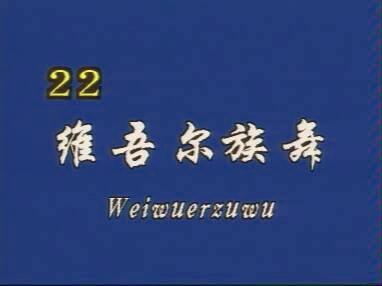 22
维吾尔族舞
Weiwuerzuwu